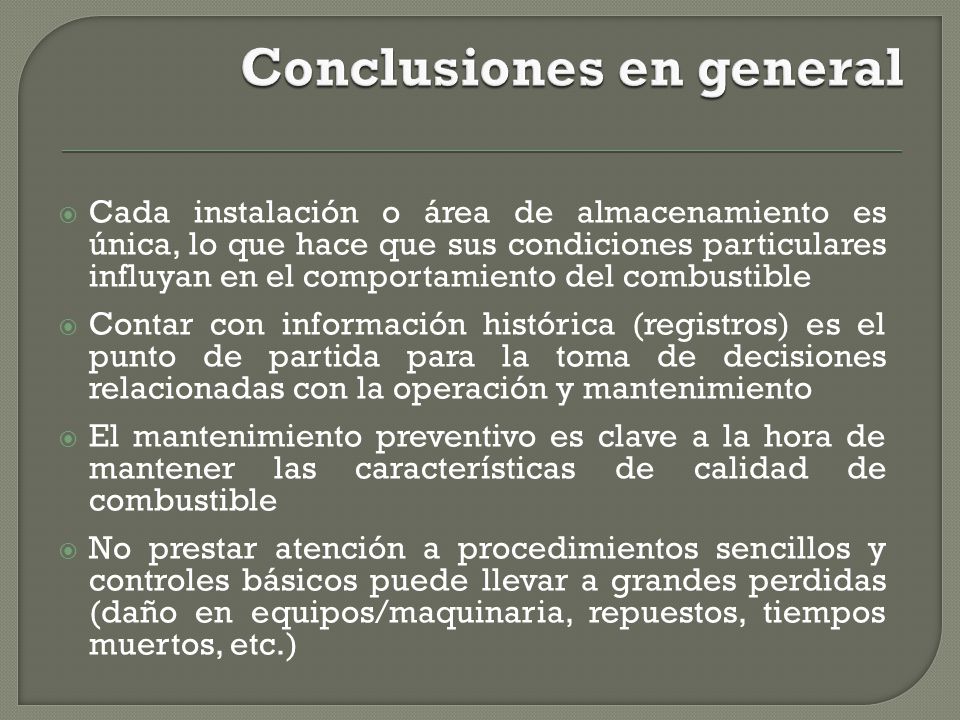 Conclusiones en general

Cada instalación o área de almacenamiento es única, lo que hace que sus condiciones particulares influyan en el comportamiento del combustible

Contar con información histórica (registros) es el punto de partida para la toma de decisiones relacionadas con la operación y mantenimiento

El mantenimiento preventivo es clave a la hora de mantener las características de calidad de combustible

No prestar atención a procedimientos sencillos y controles básicos puede llevar a grandes perdidas (daño en equipos/maquinaria, repuestos, tiempos muertos, etc.)